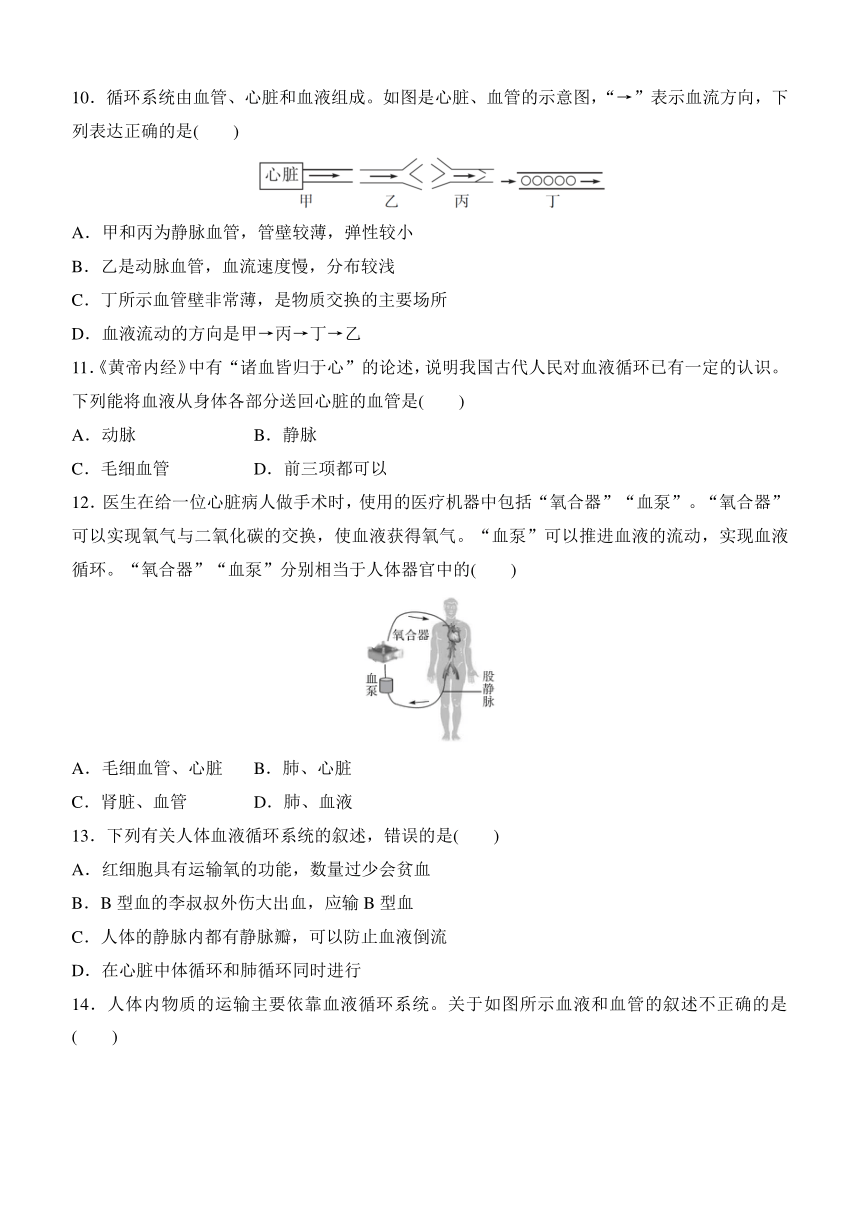 10．循环系统由血管、心脏和血液组成。如图是心脏、血管的示意图，“→”表示血流方向，下列表达正确的是(　　)

心脏
甲　乙　丙　丁

A．甲和丙为静脉血管，管壁较薄，弹性较小
B．乙是动脉血管，血流速度慢，分布较浅
C．丁所示血管壁非常薄，是物质交换的主要场所
D．血液流动的方向是甲→丙→丁→乙

11．《黄帝内经》中有“诸血皆归于心”的论述，说明我国古代人民对血液循环已有一定的认识。下列能将血液从身体各部分送回心脏的血管是(　　)
A．动脉　　B．静脉
C．毛细血管　　D．前三项都可以

12．医生在给一位心脏病人做手术时，使用的医疗机器中包括“氧合器”“血泵”。“氧合器”可以实现氧气与二氧化碳的交换，使血液获得氧气。“血泵”可以推进血液的流动，实现血液循环。“氧合器”“血泵”分别相当于人体器官中的(　　)

氧合器
血泵
股静脉

A．毛细血管、心脏　　B．肺、心脏
C．肾脏、血管　　D．肺、血液

13．下列有关人体血液循环系统的叙述，错误的是(　　)
A．红细胞具有运输氧的功能，数量过少会贫血
B．B 型血的李叔叔外伤大出血，应输 B 型血
C．人体的静脉内都有静脉瓣，可以防止血液倒流
D．在心脏中体循环和肺循环同时进行

14．人体内物质的运输主要依靠血液循环系统。关于如图所示血液和血管的叙述不正确的是(　　)